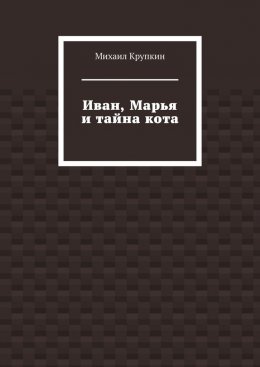 Михаил Крупкин

Иван, Марья и тайна кота